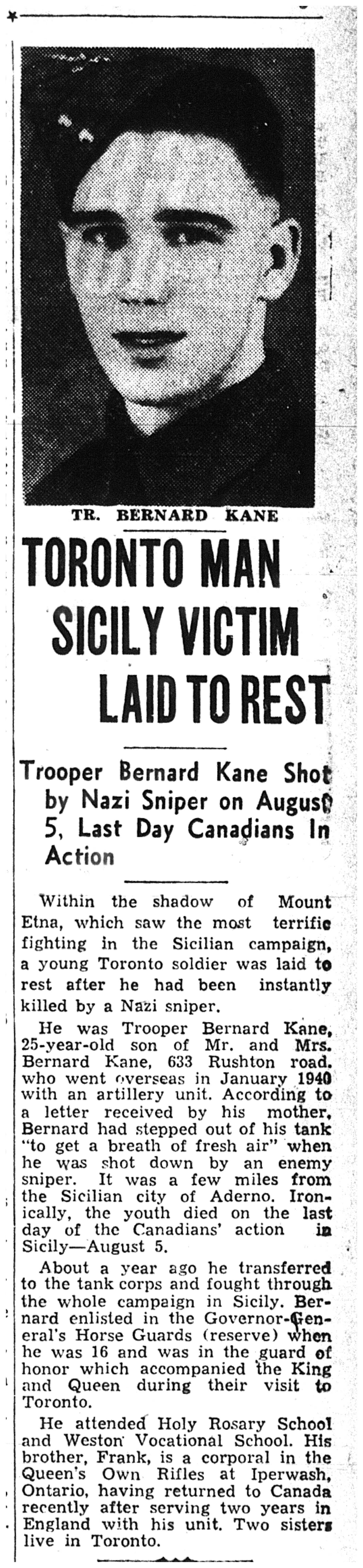 TR. BERNARD KANE

TORONTO MAN SICILY VICTIM LAID TO REST

Trooper Bernard Kane Shot by Nazi Sniper on August 5, Last Day Canadians In Action

Within the shadow of Mount Etna, which saw the most terrific fighting in the Sicilian campaign, a young Toronto soldier was laid to rest after he had been instantly killed by a Nazi sniper.

He was Trooper Bernard Kane, 25-year-old son of Mr. and Mrs. Bernard Kane, 633 Rushton road. who went overseas in January 1940 with an artillery unit. According to a letter received by his mother, Bernard had stepped out of his tank "to get a breath of fresh air" when he was shot down by an enemy sniper. It was a few miles from the Sicilian city of Aderno. Ironically, the youth died on the last day of the Canadians' action in Sicily—August 5.

About a year ago he transferred to the tank corps and fought through the whole campaign in Sicily. Bernard enlisted in the Governor-General's Horse Guards (reserve) when he was 16 and was in the guard of honor which accompanied the King and Queen during their visit to Toronto.

He attended Holy Rosary School and Weston Vocational School. His brother, Frank, is a corporal in the Queen's Own Rifles at Iperwash, Ontario, having returned to Canada recently after serving two years in England with his unit. Two sisters live in Toronto.